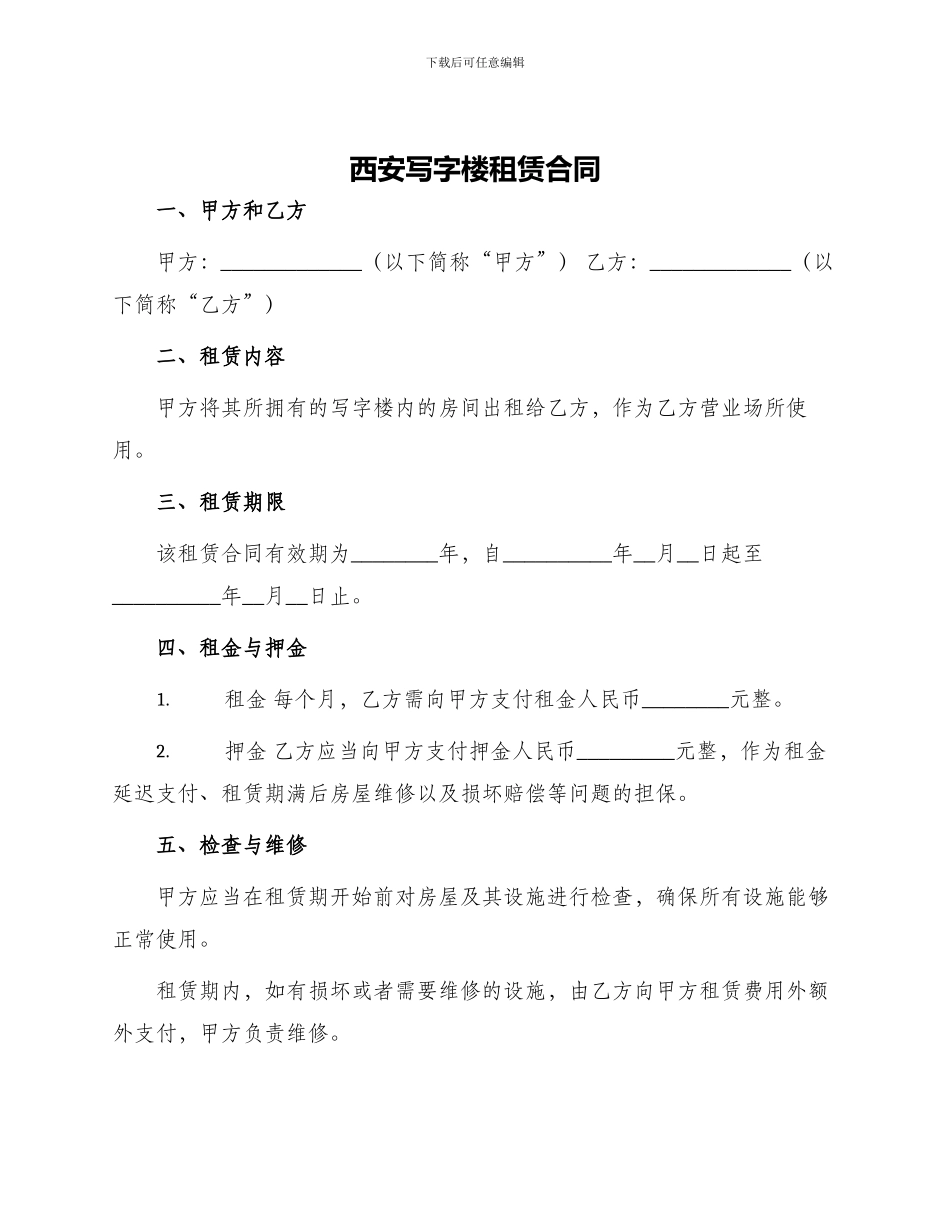 下载后可任意编辑

西安写字楼租赁合同

一、甲方和乙方

甲方：______________（以下简称“甲方”） 乙方：______________（以下简称“乙方”）

二、租赁内容

甲方将其所拥有的写字楼内的房间出租给乙方，作为乙方营业场所使用。

三、租赁期限

该租赁合同有效期为________年，自__________年__月__日起至__________年__月__日止。

四、租金与押金

1. 租金 每个月，乙方需向甲方支付租金人民币________元整。

2. 押金 乙方应当向甲方支付押金人民币_________元整，作为租金延迟支付、租赁期满后房屋维修以及损坏赔偿等问题的担保。

五、检查与维修

甲方应当在租赁期开始前对房屋及其设施进行检查，确保所有设施能够正常使用。

租赁期内，如有损坏或者需要维修的设施，由乙方向甲方租赁费用外额外支付，甲方负责维修。